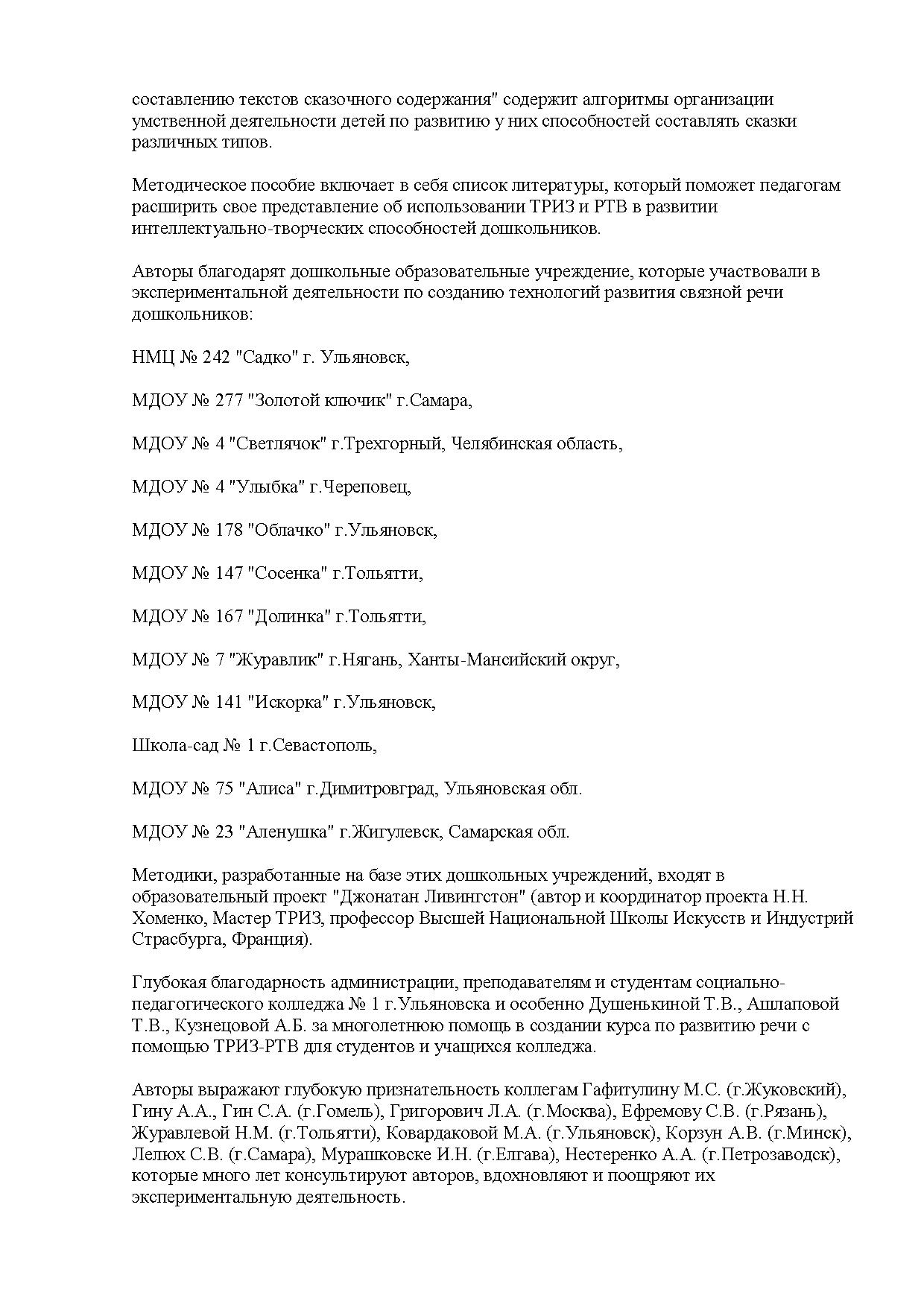 составлению текстов сказочного содержания" содержит алгоритмы организации умственной деятельности детей по развитию у них способностей составлять сказки различных типов.

Методическое пособие включает в себя список литературы, который поможет педагогам расширить свое представление об использовании ТРИЗ и РТВ в развитии интеллектуально-творческих способностей дошкольников.

Авторы благодарят дошкольные образовательные учреждение, которые участвовали в экспериментальной деятельности по созданию технологий развития связной речи дошкольников:

НМЦ № 242 "Садко" г. Ульяновск,

МДОУ № 277 "Золотой ключик" г.Самара,

МДОУ № 4 "Светлячок" г.Трехгорный, Челябинская область,

МДОУ № 4 "Улыбка" г.Череповец,

МДОУ № 178 "Облачко" г.Ульяновск,

МДОУ № 147 "Сосенка" г.Тольятти,

МДОУ № 167 "Долинка" г.Тольятти,

МДОУ № 7 "Журавлик" г.Нягань, Ханты-Мансийский округ,

МДОУ № 141 "Искорка" г.Ульяновск,

Школа-сад № 1 г.Севастополь,

МДОУ № 75 "Алиса" г.Димитровград, Ульяновская обл.

МДОУ № 23 "Аленушка" г.Жигулевск, Самарская обл.

Методики, разработанные на базе этих дошкольных учреждений, входят в образовательный проект "Джонатан Ливингстон" (автор и координатор проекта Н.Н. Хоменко, Мастер ТРИЗ, профессор Высшей Национальной Школы Искусств и Индустрий Страсбурга, Франция).

Глубокая благодарность администрации, преподавателям и студентам социально-педагогического колледжа № 1 г.Ульяновска и особенно Душенькиной Т.В., Ашлаповой Т.В., Кузнецовой А.Б. за многолетнюю помощь в создании курса по развитию речи с помощью ТРИЗ-РТВ для студентов и учащихся колледжа.

Авторы выражают глубокую признательность коллегам Гафитулину М.С. (г.Жуковский), Гину А.А., Гин С.А. (г.Гомель), Григорович Л.А. (г.Москва), Ефремову С.В. (г.Рязань), Журавлевой Н.М. (г.Тольятти), Ковардаковой М.А. (г.Ульяновск), Корзун А.В. (г.Минск), Лелюх С.В. (г.Самара), Мурашковске И.Н. (г.Елгава), Нестеренко А.А. (г.Петрозаводск), которые много лет консультируют авторов, вдохновляют и поощряют их экспериментальную деятельность.